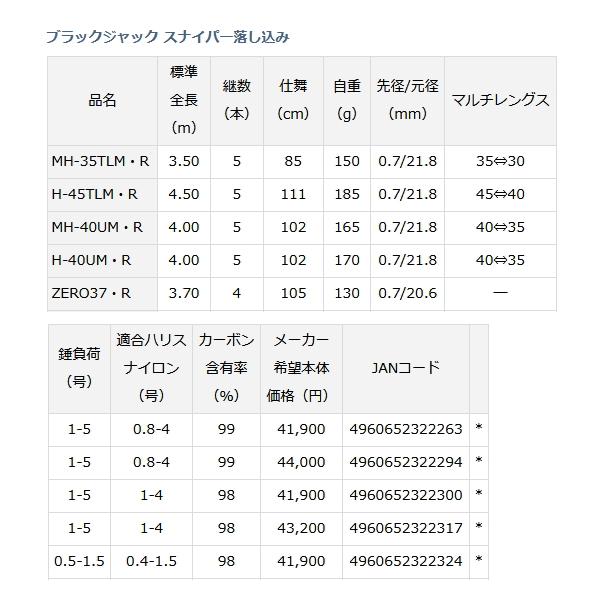 ブラックジャック スナイパー落し込み

| 品名 | 標準全長（m） | 継数（本） | 仕舞（cm） | 自重（g） | 先径/元径（mm） | マルチレングス |
|---|---|---|---|---|---|---|
| MH-35TLM・R | 3.50 | 5 | 85 | 150 | 0.7/21.8 | 35⇔30 |
| H-45TLM・R | 4.50 | 5 | 111 | 185 | 0.7/21.8 | 45⇔40 |
| MH-40UM・R | 4.00 | 5 | 102 | 165 | 0.7/21.8 | 40⇔35 |
| H-40UM・R | 4.00 | 5 | 102 | 170 | 0.7/21.8 | 40⇔35 |
| ZERO37・R | 3.70 | 4 | 105 | 130 | 0.7/20.6 | — |

| 錘負荷（号） | 適合ハリス ナイロン（号） | カーボン含有率（%） | メーカー希望本体価格（円） | JANコード | |
|---|---|---|---|---|---|
| 1-5 | 0.8-4 | 99 | 41,900 | 4960652322263 | * |
| 1-5 | 0.8-4 | 99 | 44,000 | 4960652322294 | * |
| 1-5 | 1-4 | 98 | 41,900 | 4960652322300 | * |
| 1-5 | 1-4 | 98 | 43,200 | 4960652322317 | * |
| 0.5-1.5 | 0.4-1.5 | 98 | 41,900 | 4960652322324 | * |